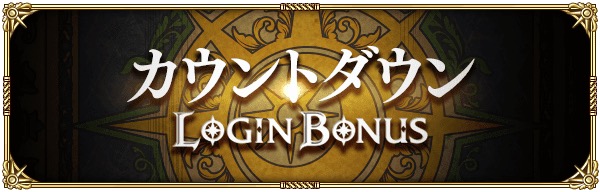 カウントダウン
LOGIN BONUS